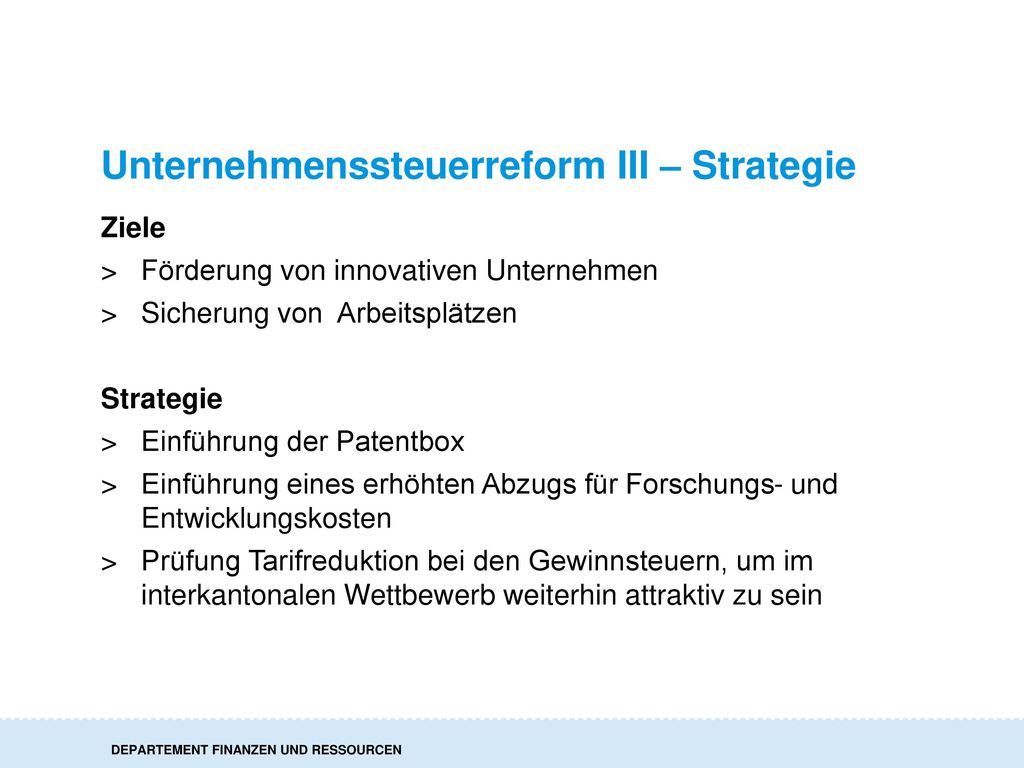 Unternehmenssteuerreform III – Strategie

Ziele

> Förderung von innovativen Unternehmen

> Sicherung von Arbeitsplätzen

Strategie

> Einführung der Patentbox

> Einführung eines erhöhten Abzugs für Forschungs- und Entwicklungskosten

> Prüfung Tarifreduktion bei den Gewinnsteuern, um im interkantonalen Wettbewerb weiterhin attraktiv zu sein

DEPARTEMENT FINANZEN UND RESSOURCEN